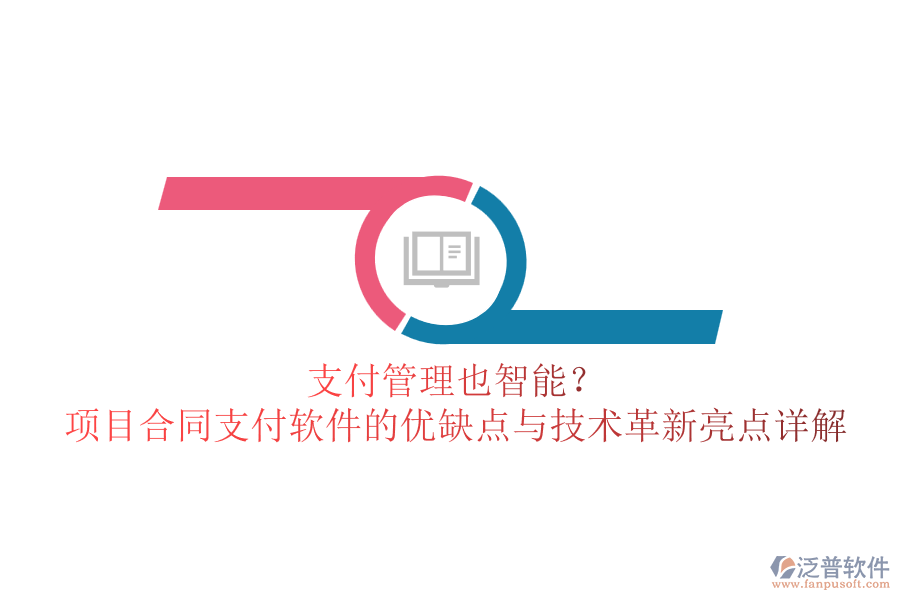 支付管理也智能？
项目合同支付软件的优缺点与技术革新亮点详解

泛普软件
www.fanpusoft.com